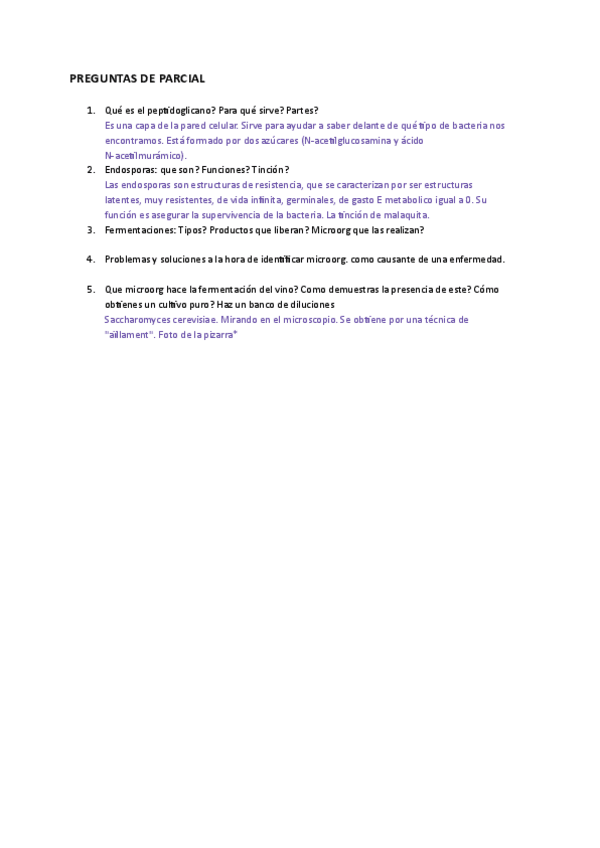 PREGUNTAS DE PARCIAL

1. Qué es el peptidoglicano? Para qué sirve? Partes?
Es una capa de la pared celular. Sirve para ayudar a saber delante de qué tipo de bacteria nos encontramos. Está formado por dos azúcares (N-acetilglucosamina y ácido N-acetilmurámico).

2. Endosporas: que son? Funciones? Tinción?
Las endosporas son estructuras de resistencia, que se caracterizan por ser estructuras latentes, muy resistentes, de vida infinita, germinales, de gasto E metabolico igual a 0. Su función es asegurar la supervivencia de la bacteria. La tinción de malaquita.

3. Fermentaciones: Tipos? Productos que liberan? Microorg que las realizan?

4. Problemas y soluciones a la hora de identificar microorg. como causante de una enfermedad.

5. Que microorg hace la fermentación del vino? Como demuestras la presencia de este? Cómo obtienes un cultivo puro? Haz un banco de diluciones
Saccharomyces cerevisiae. Mirando en el microscopio. Se obtiene por una técnica de "aïllament". Foto de la pizarra*